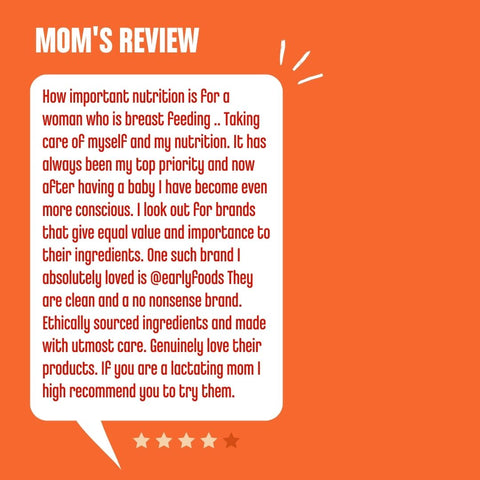 MOM'S REVIEW

How important nutrition is for a woman who is breast feeding .. Taking care of myself and my nutrition. It has always been my top priority and now after having a baby I have become even more conscious. I look out for brands that give equal value and importance to their ingredients. One such brand I absolutely loved is @earlyfoods They are clean and a no nonsense brand. Ethically sourced ingredients and made with utmost care. Genuinely love their products. If you are a lactating mom I high recommend you to try them.